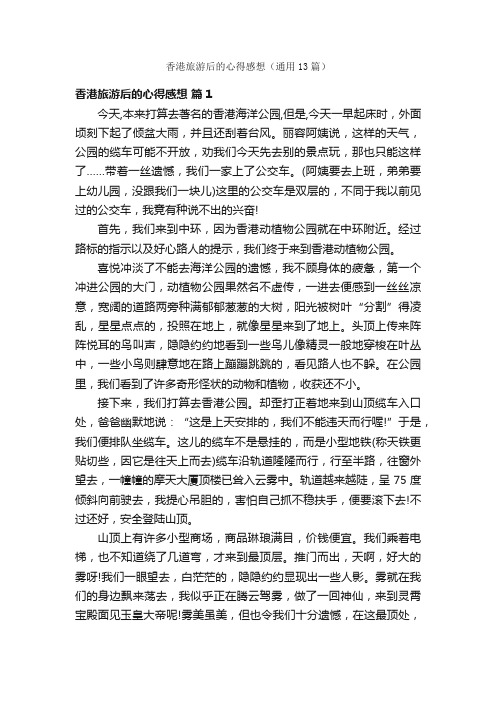 香港旅游后的心得感想（通用13篇）

香港旅游后的心得感想 篇1

今天,本来打算去著名的香港海洋公园,但是,今天一早起床时，外面顷刻下起了倾盆大雨，并且还刮着台风。丽容阿姨说，这样的天气，公园的缆车可能不开放，劝我们今天先去别的景点玩，那也只能这样了……带着一丝遗憾，我们一家上了公交车。(阿姨要去上班，弟弟要上幼儿园，没跟我们一块儿)这里的公交车是双层的，不同于我以前见过的公交车，我竟有种说不出的兴奋!

首先，我们来到中环，因为香港动植物公园就在中环附近。经过路标的指示以及好心路人的提示，我们终于来到香港动植物公园。

喜悦冲淡了不能去海洋公园的遗憾，我不顾身体的疲惫，第一个冲进公园的大门，动植物公园果然名不虚传，一进去便感到一丝丝凉意，宽阔的道路两旁种满郁郁葱葱的大树，阳光被树叶“分割”得凌乱，星星点点的，投照在地上，就像星星来到了地上。头顶上传来阵阵悦耳的鸟叫声，隐隐约约地看到一些鸟儿像精灵一般地穿梭在叶丛中，一些小鸟则肆意地在路上蹦蹦跳跳的，看见路人也不躲。在公园里，我们看到了许多奇形怪状的动物和植物，收获还不小。

接下来，我们打算去香港公园。却歪打正着地来到山顶缆车入口处，爸爸幽默地说：“这是上天安排的，我们不能违天而行喔!”于是，我们便排队坐缆车。这儿的缆车不是悬挂的，而是小型地铁(称天铁更贴切些，因它是往天上而去)缆车沿轨道隆隆而行，行至半路，往窗外望去，一幢幢的摩天大厦顶楼已耸入云雾中。轨道越来越陡，呈75度倾斜向前驶去，我提心吊胆的，害怕自己抓不稳扶手，便要滚下去!不过还好，安全登陆山顶。

山顶上有许多小型商场，商品琳琅满目，价钱便宜。我们乘着电梯，也不知道绕了几道弯，才来到最顶层。推门而出，天啊，好大的雾呀!我们一眼望去，白茫茫的，隐隐约约显现出一些人影。雾就在我们的身边飘来荡去，我似乎正在腾云驾雾，做了一回神仙，来到灵霄宝殿面见玉皇大帝呢!雾美虽美，但也令我们十分遗憾，在这最顶处，